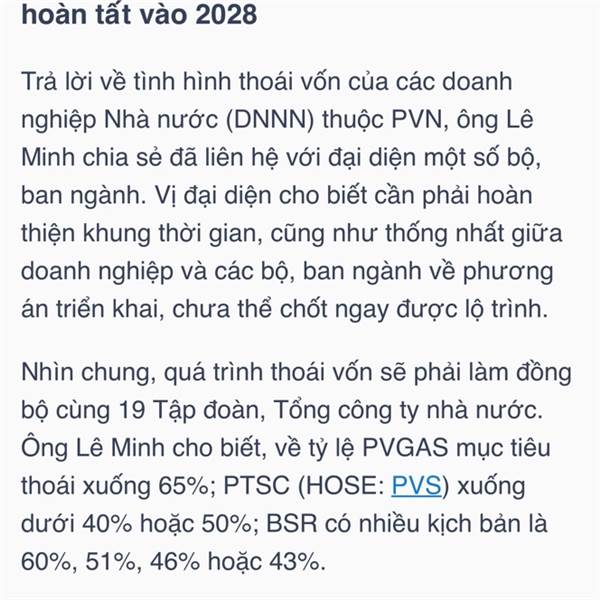 hoàn tất vào 2028

Trả lời về tình hình thoái vốn của các doanh nghiệp Nhà nước (DNNN) thuộc PVN, ông Lê Minh chia sẻ đã liên hệ với đại diện một số bộ, ban ngành. Vị đại diện cho biết cần phải hoàn thiện khung thời gian, cũng như thống nhất giữa doanh nghiệp và các bộ, ban ngành về phương án triển khai, chưa thể chốt ngay được lộ trình.

Nhìn chung, quá trình thoái vốn sẽ phải làm đồng bộ cùng 19 Tập đoàn, Tổng công ty nhà nước. Ông Lê Minh cho biết, về tỷ lệ PVGAS mục tiêu thoái xuống 65%; PTSC (HOSE: PVS) xuống dưới 40% hoặc 50%; BSR có nhiều kịch bản là 60%, 51%, 46% hoặc 43%.